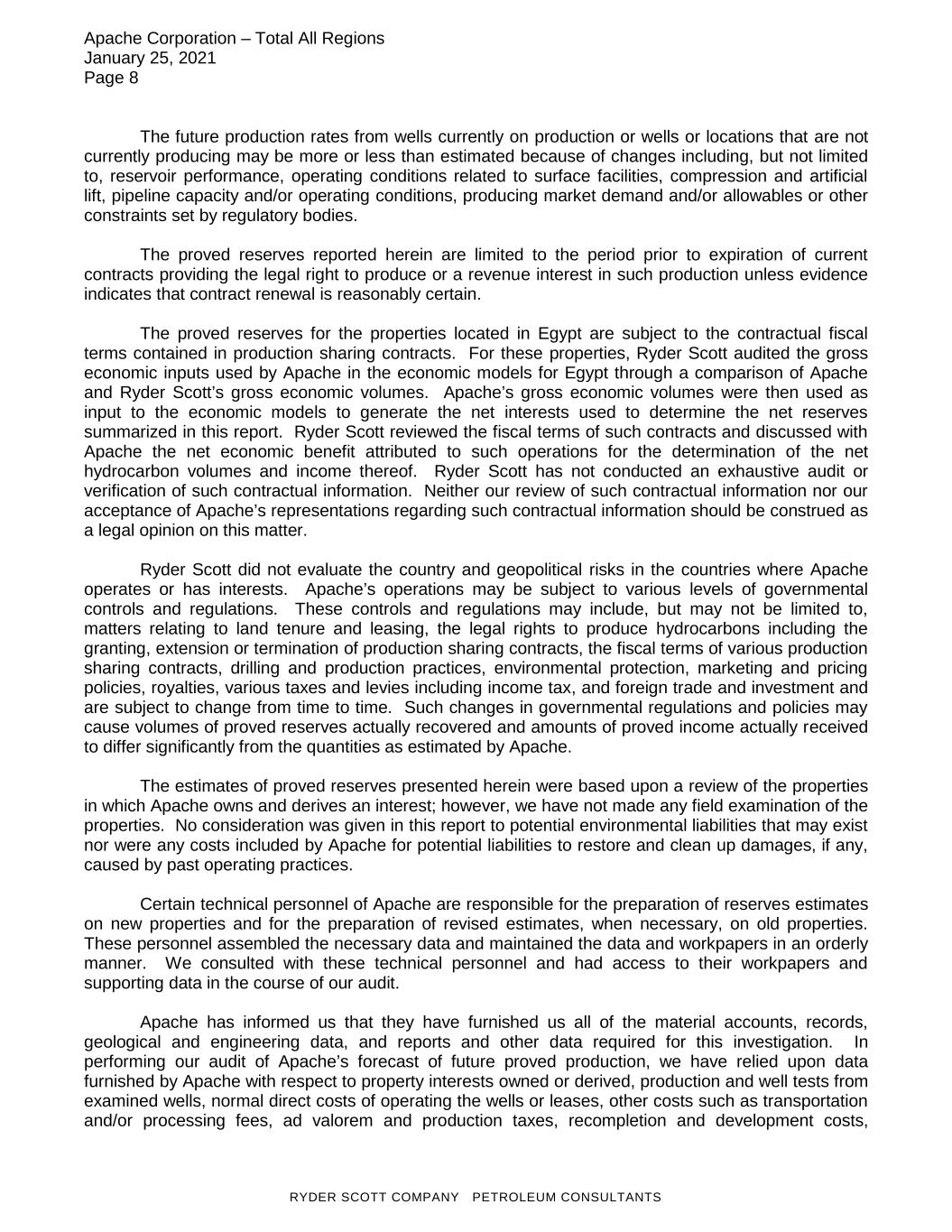 Apache Corporation – Total All Regions
January 25, 2021
Page 8

The future production rates from wells currently on production or wells or locations that are not currently producing may be more or less than estimated because of changes including, but not limited to, reservoir performance, operating conditions related to surface facilities, compression and artificial lift, pipeline capacity and/or operating conditions, producing market demand and/or allowables or other constraints set by regulatory bodies.

The proved reserves reported herein are limited to the period prior to expiration of current contracts providing the legal right to produce or a revenue interest in such production unless evidence indicates that contract renewal is reasonably certain.

The proved reserves for the properties located in Egypt are subject to the contractual fiscal terms contained in production sharing contracts. For these properties, Ryder Scott audited the gross economic inputs used by Apache in the economic models for Egypt through a comparison of Apache and Ryder Scott's gross economic volumes. Apache's gross economic volumes were then used as input to the economic models to generate the net interests used to determine the net reserves summarized in this report. Ryder Scott reviewed the fiscal terms of such contracts and discussed with Apache the net economic benefit attributed to such operations for the determination of the net hydrocarbon volumes and income thereof. Ryder Scott has not conducted an exhaustive audit or verification of such contractual information. Neither our review of such contractual information nor our acceptance of Apache's representations regarding such contractual information should be construed as a legal opinion on this matter.

Ryder Scott did not evaluate the country and geopolitical risks in the countries where Apache operates or has interests. Apache's operations may be subject to various levels of governmental controls and regulations. These controls and regulations may include, but may not be limited to, matters relating to land tenure and leasing, the legal rights to produce hydrocarbons including the granting, extension or termination of production sharing contracts, the fiscal terms of various production sharing contracts, drilling and production practices, environmental protection, marketing and pricing policies, royalties, various taxes and levies including income tax, and foreign trade and investment and are subject to change from time to time. Such changes in governmental regulations and policies may cause volumes of proved reserves actually recovered and amounts of proved income actually received to differ significantly from the quantities as estimated by Apache.

The estimates of proved reserves presented herein were based upon a review of the properties in which Apache owns and derives an interest; however, we have not made any field examination of the properties. No consideration was given in this report to potential environmental liabilities that may exist nor were any costs included by Apache for potential liabilities to restore and clean up damages, if any, caused by past operating practices.

Certain technical personnel of Apache are responsible for the preparation of reserves estimates on new properties and for the preparation of revised estimates, when necessary, on old properties. These personnel assembled the necessary data and maintained the data and workpapers in an orderly manner. We consulted with these technical personnel and had access to their workpapers and supporting data in the course of our audit.

Apache has informed us that they have furnished us all of the material accounts, records, geological and engineering data, and reports and other data required for this investigation. In performing our audit of Apache's forecast of future proved production, we have relied upon data furnished by Apache with respect to property interests owned or derived, production and well tests from examined wells, normal direct costs of operating the wells or leases, other costs such as transportation and/or processing fees, ad valorem and production taxes, recompletion and development costs,

RYDER SCOTT COMPANY PETROLEUM CONSULTANTS